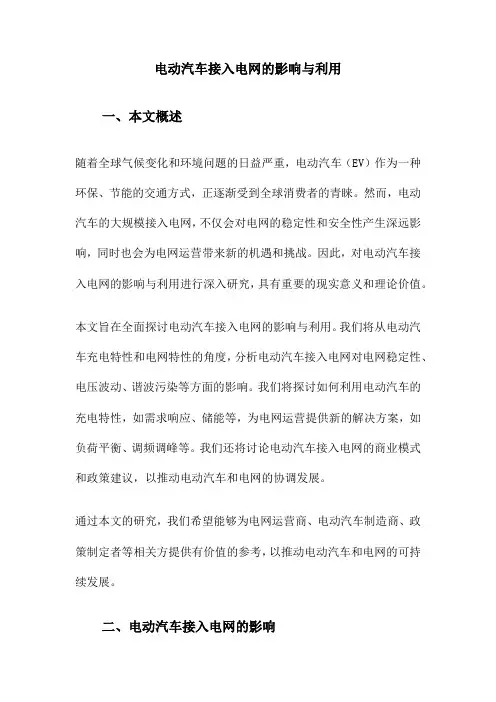 电动汽车接入电网的影响与利用

一、本文概述

随着全球气候变化和环境问题的日益严重，电动汽车（EV）作为一种环保、节能的交通方式，正逐渐受到全球消费者的青睐。然而，电动汽车的大规模接入电网，不仅会对电网的稳定性和安全性产生深远影响，同时也会为电网运营带来新的机遇和挑战。因此，对电动汽车接入电网的影响与利用进行深入研究，具有重要的现实意义和理论价值。

本文旨在全面探讨电动汽车接入电网的影响与利用。我们将从电动汽车充电特性和电网特性的角度，分析电动汽车接入电网对电网稳定性、电压波动、谐波污染等方面的影响。我们将探讨如何利用电动汽车的充电特性，如需求响应、储能等，为电网运营提供新的解决方案，如负荷平衡、调频调峰等。我们还将讨论电动汽车接入电网的商业模式和政策建议，以推动电动汽车和电网的协调发展。

通过本文的研究，我们希望能够为电网运营商、电动汽车制造商、政策制定者等相关方提供有价值的参考，以推动电动汽车和电网的可持续发展。

二、电动汽车接入电网的影响